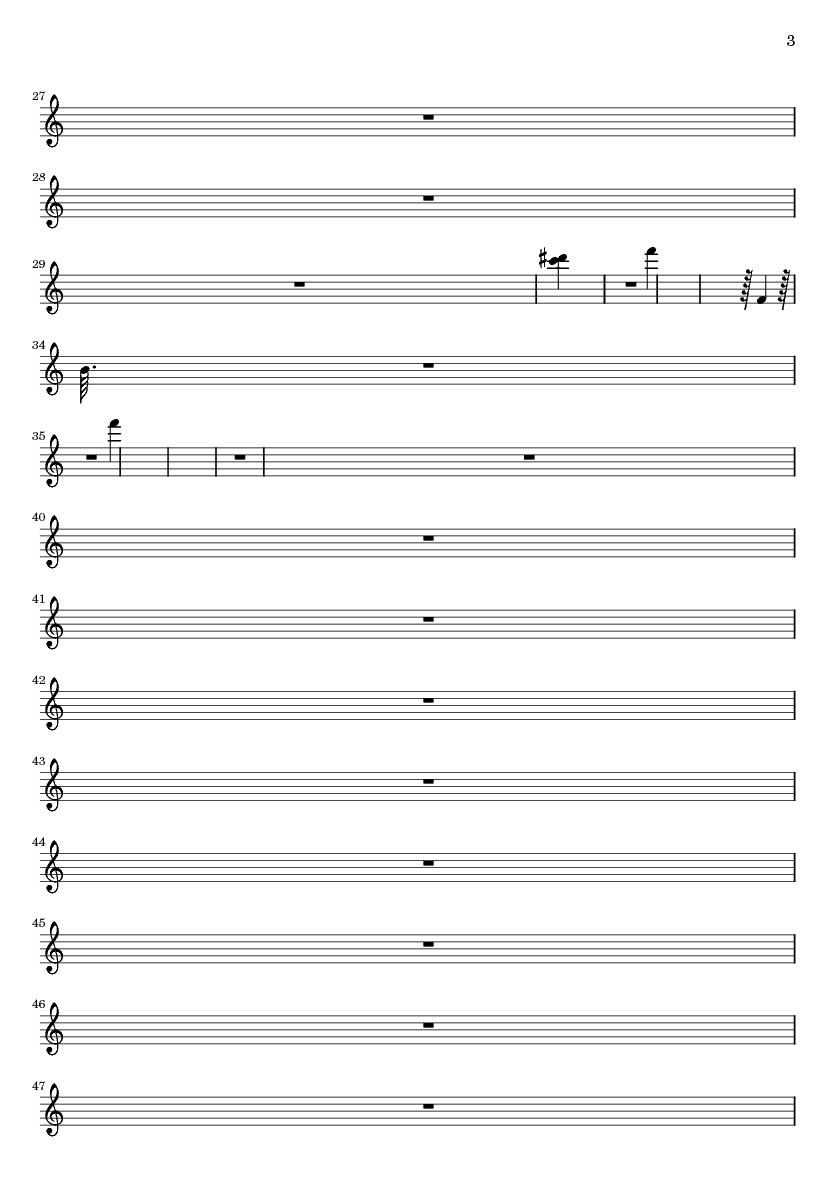 3

27

28

29

34

35

40

41

42

43

44

45

46

47